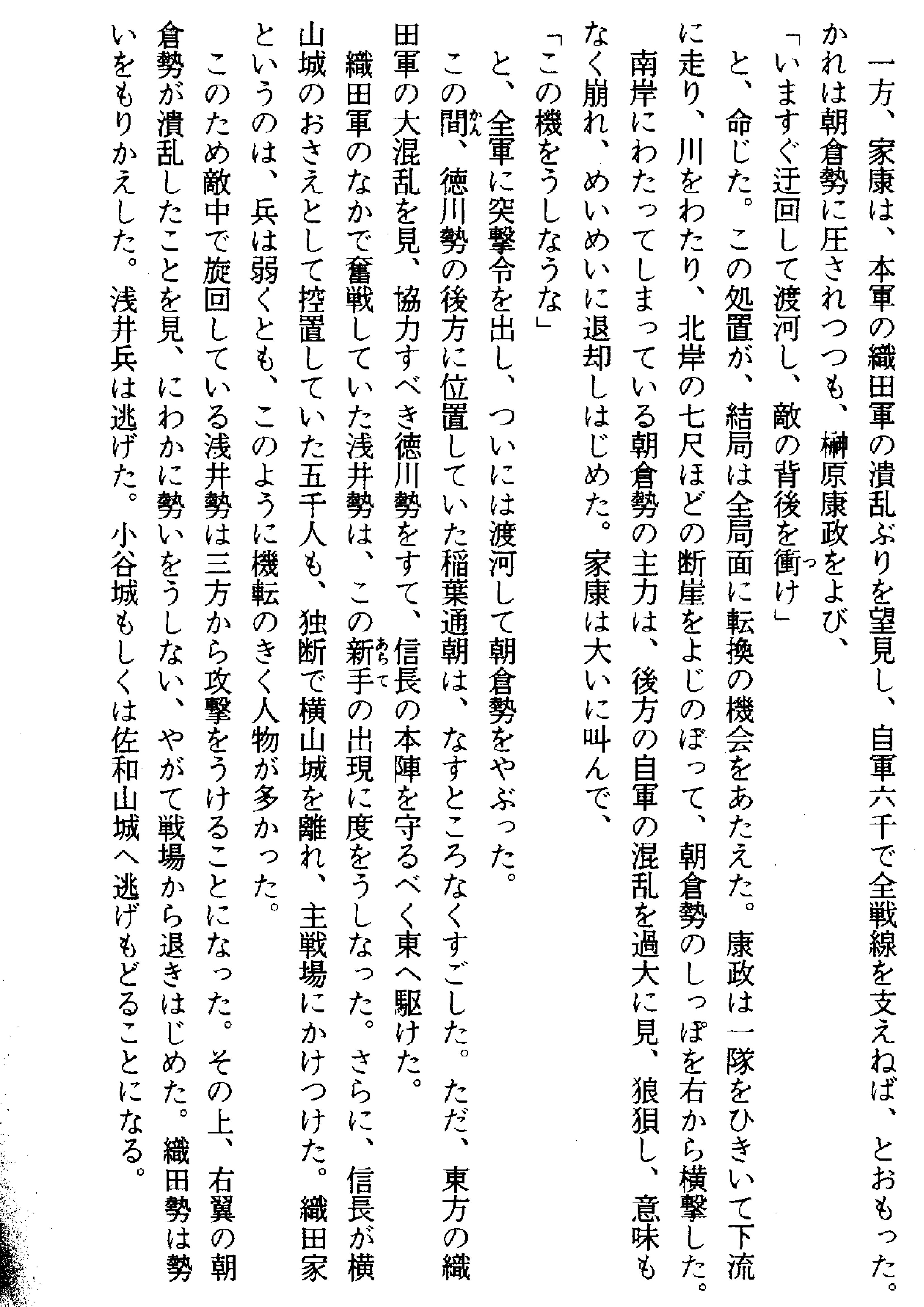 一方、家康は、本軍の織田軍の潰乱ぶりを望見し、自軍六千で全戦線を支えねば、とおもった。かれは朝倉勢に圧されつつも、榊原康政をよび、

「いますぐ迂回して渡河し、敵の背後を衝け」

と、命じた。この処置が、結局は全局面に転換の機会をあたえた。康政は一隊をひきいて下流に走り、川をわたり、北岸の七尺ほどの断崖をよじのぼって、朝倉勢のしっぽを右から横撃した。南岸にわたってしまっている朝倉勢の主力は、後方の自軍の混乱を過大に見、狼狽し、意味もなく崩れ、めいめいに退却しはじめた。家康は大いに叫んで、

「この機をうしなうな」

と、全軍に突撃令を出し、ついには渡河して朝倉勢をやぶった。

この間、徳川勢の後方に位置していた稲葉通朝は、なすところなくすごした。ただ、東方の織田軍の大混乱を見、協力すべき徳川勢をすて、信長の本陣を守るべく東へ駆けた。

織田軍のなかで奮戦していた浅井勢は、この新手の出現に度をうしなった。さらに、信長が横山城のおさえとして控置していた五千人も、独断で横山城を離れ、主戦場にかけつけた。織田家というのは、兵は弱くとも、このように機転のきく人物が多かった。

このため敵中で旋回している浅井勢は三方から攻撃をうけることになった。その上、右翼の朝倉勢が潰乱したことを見、にわかに勢いをうしない、やがて戦場から退きはじめた。織田勢は勢いをもりかえした。浅井兵は逃げた。小谷城もしくは佐和山城へ逃げもどることになる。